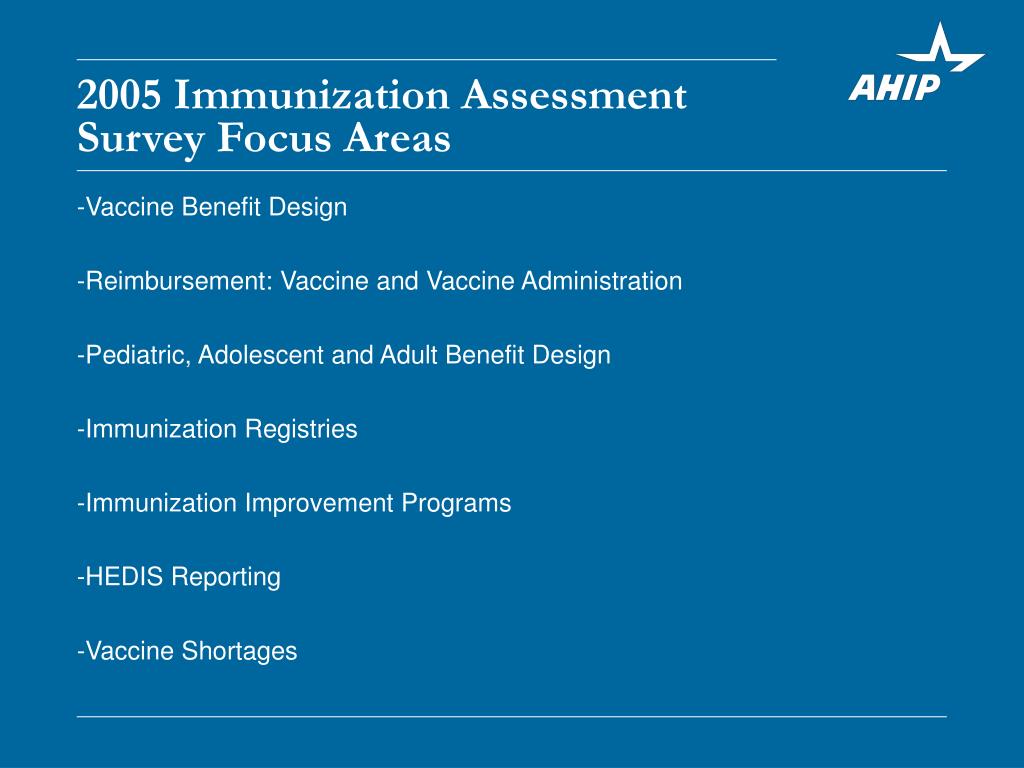 2005 Immunization Assessment Survey Focus Areas

AHIP

-Vaccine Benefit Design

-Reimbursement: Vaccine and Vaccine Administration

-Pediatric, Adolescent and Adult Benefit Design

-Immunization Registries

-Immunization Improvement Programs

-HEDIS Reporting

-Vaccine Shortages